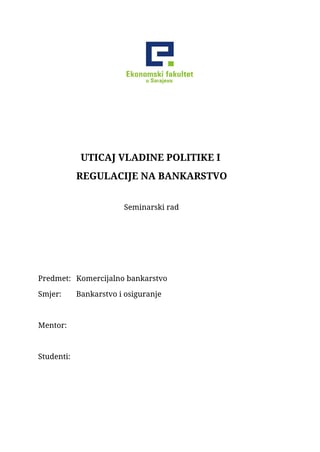 Ekonomski fakultet
u Sarajevu

UTICAJ VLADINE POLITIKE I REGULACIJE NA BANKARSTVO

Seminarski rad

Predmet: Komercijalno bankarstvo
Smjer: Bankarstvo i osiguranje

Mentor:

Studenti: